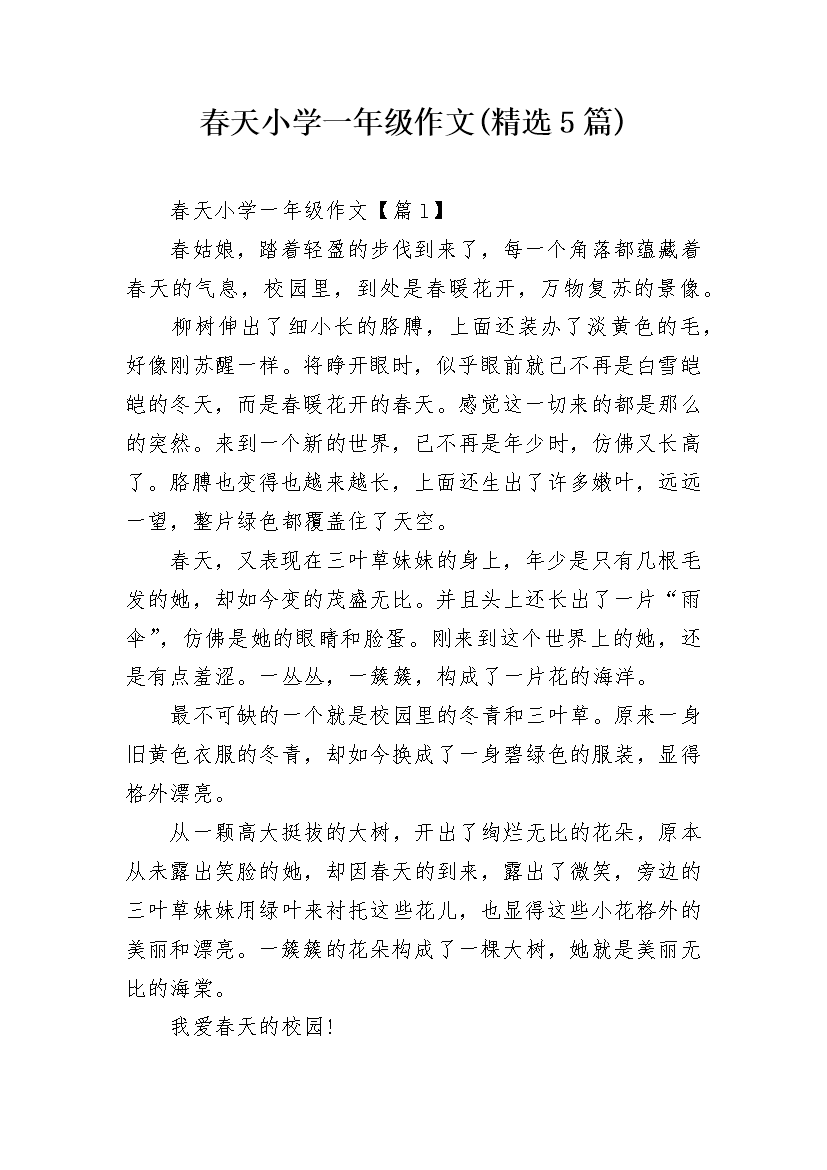 春天小学一年级作文(精选5篇)

春天小学一年级作文【篇1】

春姑娘，踏着轻盈的步伐到来了，每一个角落都蕴藏着春天的气息，校园里，到处是春暖花开，万物复苏的景像。

柳树伸出了细小长的胳膊，上面还装办了淡黄色的毛，好像刚苏醒一样。将睁开眼时，似乎眼前就已不再是白雪皑皑的冬天，而是春暖花开的春天。感觉这一切来的都是那么的突然。来到一个新的世界，已不再是年少时，仿佛又长高了。胳膊也变得也越来越长，上面还生出了许多嫩叶，远远一望，整片绿色都覆盖住了天空。

春天，又表现在三叶草妹妹的身上，年少是只有几根毛发的她，却如今变的茂盛无比。并且头上还长出了一片“雨伞”，仿佛是她的眼睛和脸蛋。刚来到这个世界上的她，还是有点羞涩。一丛丛，一簇簇，构成了一片花的海洋。

最不可缺的一个就是校园里的冬青和三叶草。原来一身旧黄色衣服的冬青，却如今换成了一身碧绿色的服装，显得格外漂亮。

从一颗高大挺拔的大树，开出了绚烂无比的花朵，原本从未露出笑脸的她，却因春天的到来，露出了微笑，旁边的三叶草妹妹用绿叶来衬托这些花儿，也显得这些小花格外的美丽和漂亮。一簇簇的花朵构成了一棵大树，她就是美丽无比的海棠。

我爱春天的校园!